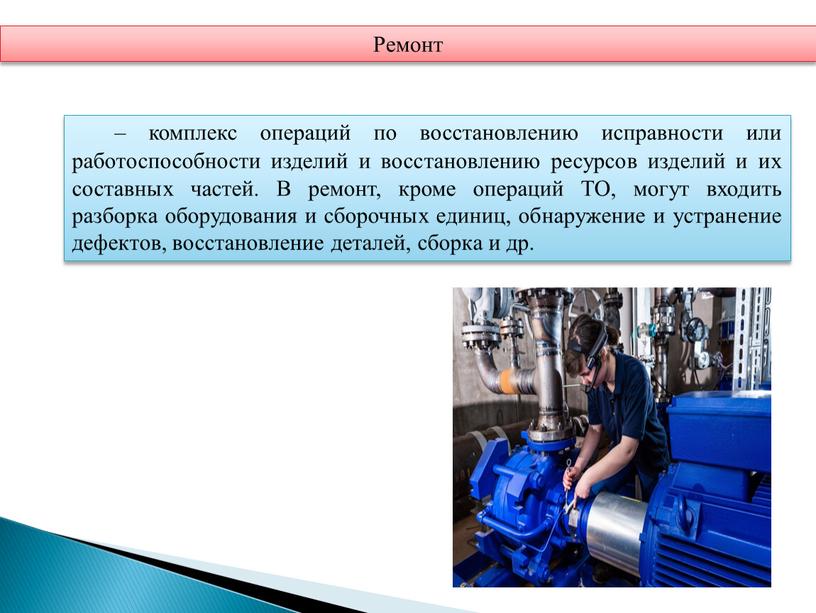 Ремонт

– комплекс операций по восстановлению исправности или работоспособности изделий и восстановлению ресурсов изделий и их составных частей. В ремонт, кроме операций ТО, могут входить разборка оборудования и сборочных единиц, обнаружение и устранение дефектов, восстановление деталей, сборка и др.